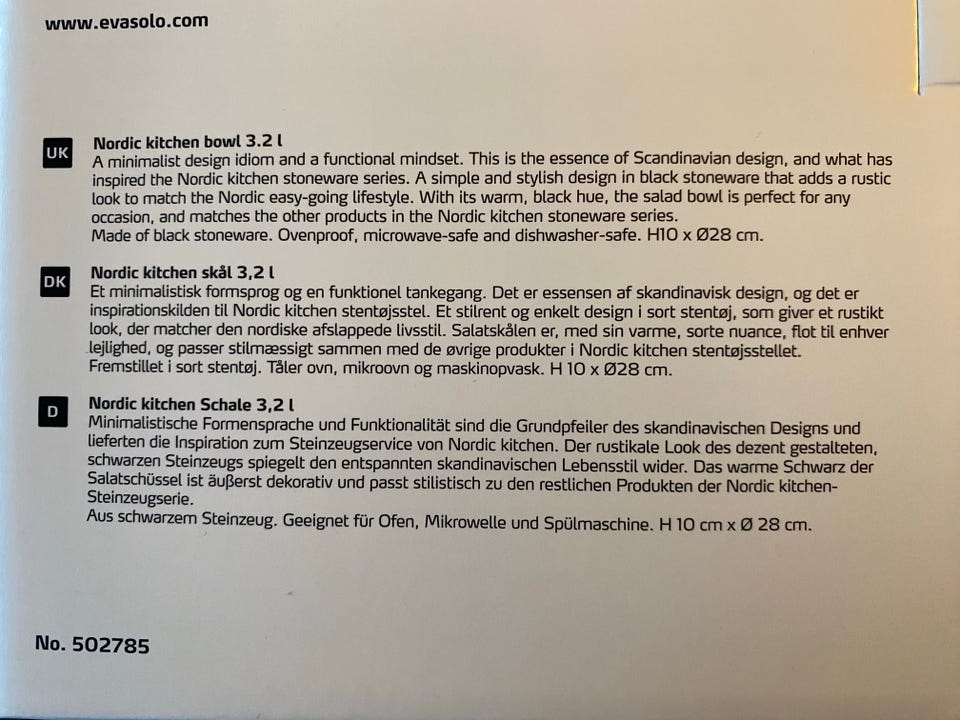 www.evasolo.com

UK

Nordic kitchen bowl 3.2 l
A minimalist design idiom and a functional mindset. This is the essence of Scandinavian design, and what has inspired the Nordic kitchen stoneware series. A simple and stylish design in black stoneware that adds a rustic look to match the Nordic easy-going lifestyle. With its warm, black hue, the salad bowl is perfect for any occasion, and matches the other products in the Nordic kitchen stoneware series.
Made of black stoneware. Ovenproof, microwave-safe and dishwasher-safe. H10 x Ø28 cm.

DK

Nordic kitchen skål 3,2 l
Et minimalistisk formsprog og en funktionel tankegang. Det er essensen af skandinavisk design, og det er inspirationskilden til Nordic kitchen stentøjsstel. Et stilrent og enkelt design i sort stentøj, som giver et rustikt look, der matcher den nordiske afslappede livsstil. Salatskålen er, med sin varme, sorte nuance, flot til enhver lejlighed, og passer stilmæssigt sammen med de øvrige produkter i Nordic kitchen stentøjsstellet.
Fremstillet i sort stentøj. Tåler ovn, mikroovn og maskinopvask. H 10 x Ø28 cm.

D

Nordic kitchen Schale 3,2 l
Minimalistische Formensprache und Funktionalität sind die Grundpfeiler des skandinavischen Designs und lieferten die Inspiration zum Steinzeugservice von Nordic kitchen. Der rustikale Look des dezent gestalteten, schwarzen Steinzeugs spiegelt den entspannten skandinavischen Lebensstil wider. Das warme Schwarz der Salatschüssel ist äußerst dekorativ und passt stilistisch zu den restlichen Produkten der Nordic kitchen-Steinzeugserie.
Aus schwarzem Steinzeug. Geeignet für Ofen, Mikrowelle und Spülmaschine. H 10 cm x Ø 28 cm.

No. 502785